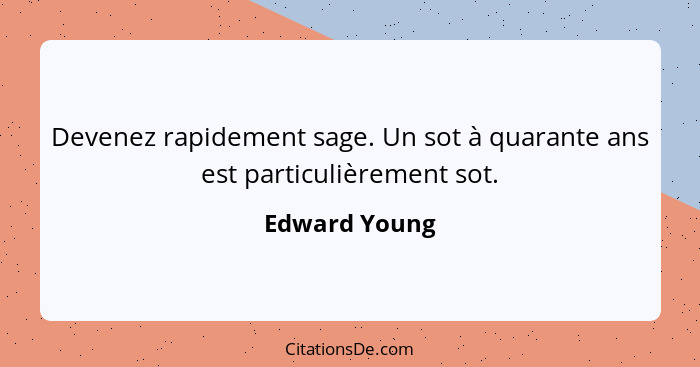 Devenez rapidement sage. Un sot à quarante ans est particulièrement sot.

Edward Young

CitationsDe.com